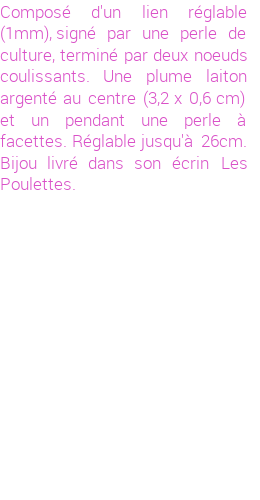 Composé d'un lien réglable (1mm), signé par une perle de culture, terminé par deux noeuds coulissants. Une plume laiton argenté au centre (3,2 x 0,6 cm) et un pendant une perle à facettes. Réglable jusqu'à 26cm. Bijou livré dans son écrin Les Poulettes.